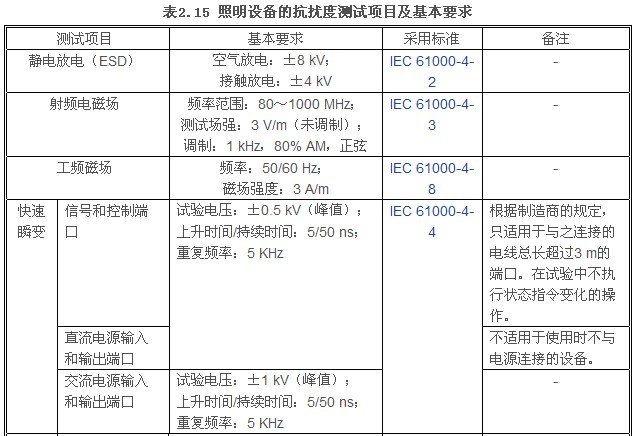 表2.15 照明设备的抗扰度测试项目及基本要求

| 测试项目 | | 基本要求 | 采用标准 | 备注 |
|---|---|---|---|---|
| 静电放电（ESD） | | 空气放电：±8 kV；接触放电：±4 kV | IEC 61000-4-2 | - |
| 射频电磁场 | | 频率范围：80～1000 MHz；测试场强：3 V/m（未调制）；调制：1 kHz，80% AM，正弦 | IEC 61000-4-3 | - |
| 工频磁场 | | 频率：50/60 Hz；磁场强度：3 A/m | IEC 61000-4-8 | - |
| 快速瞬变 | 信号和控制端口 | 试验电压：±0.5 kV（峰值）；上升时间/持续时间：5/50 ns；重复频率：5 KHz | IEC 61000-4-4 | 根据制造商的规定，只适用于与之连接的电线总长超过3 m的端口。在试验中不执行状态指令变化的操作。 |
| | 直流电源输入和输出端口 | | | 不适用于使用时不与电源连接的设备。 |
| | 交流电源输入和输出端口 | 试验电压：±1 kV（峰值）；上升时间/持续时间：5/50 ns；重复频率：5 KHz | | - |